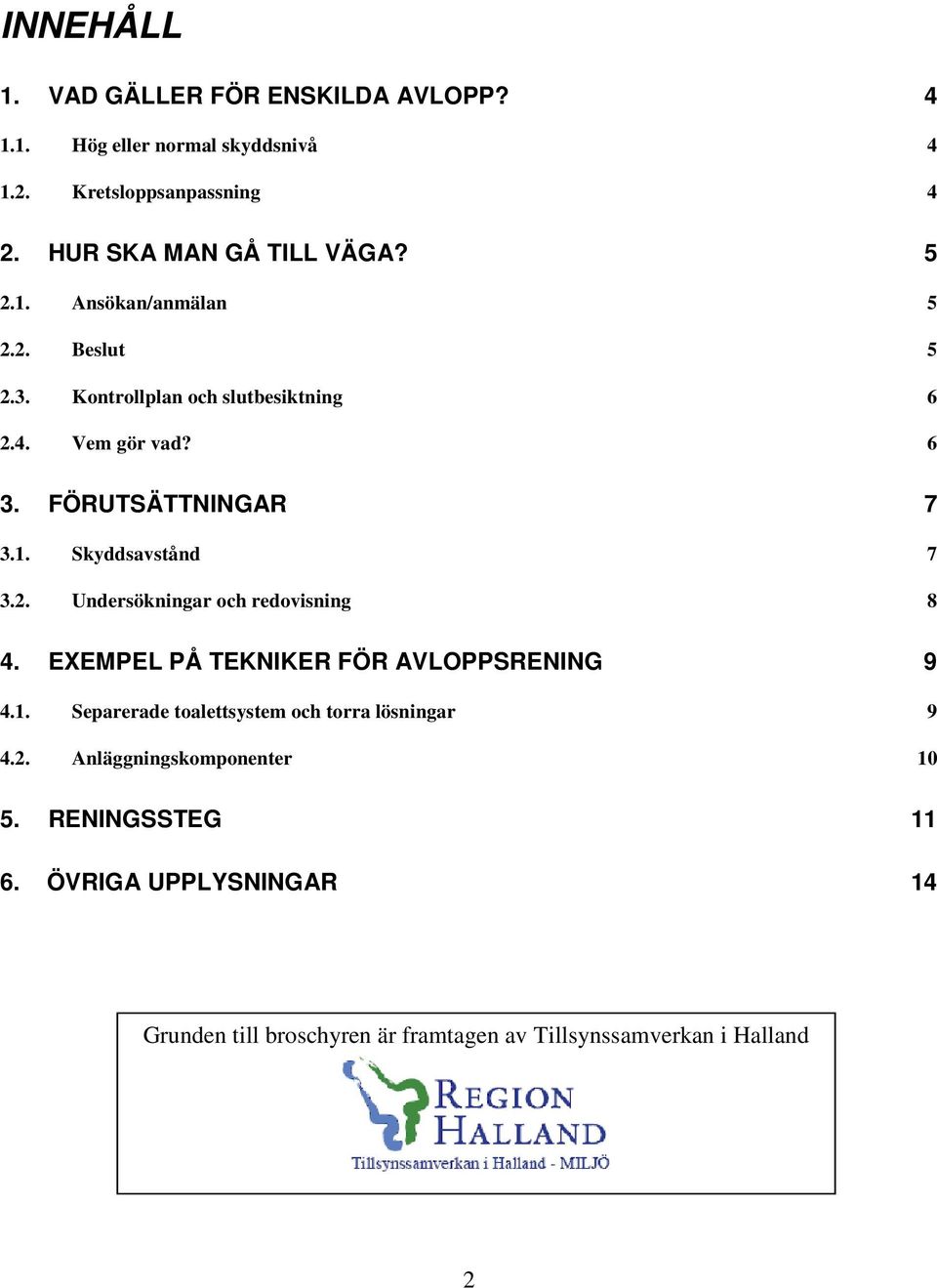 INNEHÅLL

1. VAD GÄLLER FÖR ENSKILDA AVLOPP? 4

1.1. Hög eller normal skyddsnivå 4

1.2. Kretsloppsanpassning 4

2. HUR SKA MAN GÅ TILL VÄGA? 5

2.1. Ansökan/anmälan 5

2.2. Beslut 5

2.3. Kontrollplan och slutbesiktning 6

2.4. Vem gör vad? 6

3. FÖRUTSÄTTNINGAR 7

3.1. Skyddsavstånd 7

3.2. Undersökningar och redovisning 8

4. EXEMPEL PÅ TEKNIKER FÖR AVLOPPSRENING 9

4.1. Separerade toalettsystem och torra lösningar 9

4.2. Anläggningskomponenter 10

5. RENINGSSTEG 11

6. ÖVRIGA UPPLYSNINGAR 14

Grunden till broschyren är framtagen av Tillsynssamverkan i Halland

REGION HALLAND

Tillsynssamverkan i Halland - MILJÖ

2